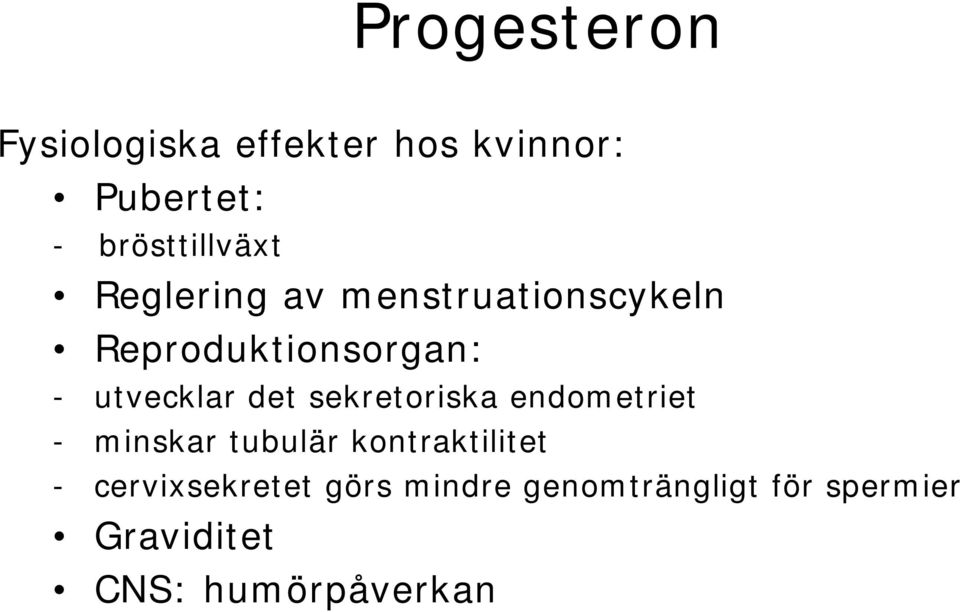 Progesteron

Fysiologiska effekter hos kvinnor:
• Pubertet:
- brösttillväxt
• Reglering av menstruationscykeln
• Reproduktionsorgan:
- utvecklar det sekretoriska endometriet
- minskar tubulär kontraktilitet
- cervixsekretet görs mindre genomträngligt för spermier
• Graviditet
• CNS: humörpåverkan